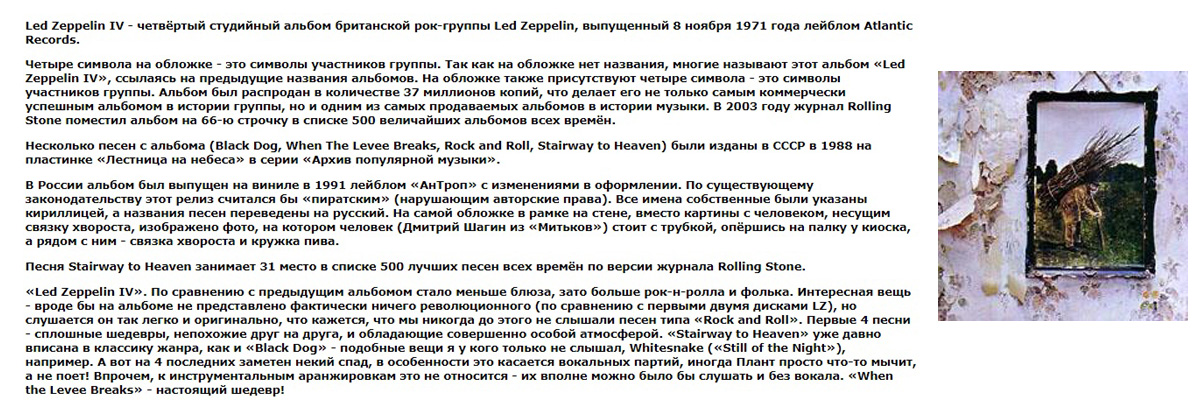 Led Zeppelin IV - четвёртый студийный альбом британской рок-группы Led Zeppelin, выпущенный 8 ноября 1971 года лейблом Atlantic Records.

Четыре символа на обложке - это символы участников группы. Так как на обложке нет названия, многие называют этот альбом «Led Zeppelin IV», ссылаясь на предыдущие названия альбомов. На обложке также присутствуют четыре символа - это символы участников группы. Альбом был распродан в количестве 37 миллионов копий, что делает его не только самым коммерчески успешным альбомом в истории группы, но и одним из самых продаваемых альбомов в истории музыки. В 2003 году журнал Rolling Stone поместил альбом на 66-ю строчку в списке 500 величайших альбомов всех времён.

Несколько песен с альбома (Black Dog, When The Levee Breaks, Rock and Roll, Stairway to Heaven) были изданы в СССР в 1988 на пластинке «Лестница на небеса» в серии «Архив популярной музыки».

В России альбом был выпущен на виниле в 1991 лейблом «АнТроп» с изменениями в оформлении. По существующему законодательству этот релиз считался бы «пиратским» (нарушающим авторские права). Все имена собственные были указаны кириллицей, а названия песен переведены на русский. На самой обложке в рамке на стене, вместо картины с человеком, несущим связку хвороста, изображено фото, на котором человек (Дмитрий Шагин из «Митьков») стоит с трубкой, опёршись на палку у киоска, а рядом с ним - связка хвороста и кружка пива.

Песня Stairway to Heaven занимает 31 место в списке 500 лучших песен всех времён по версии журнала Rolling Stone.

«Led Zeppelin IV». По сравнению с предыдущим альбомом стало меньше блюза, зато больше рок-н-ролла и фолька. Интересная вещь - вроде бы на альбоме не представлено фактически ничего революционного (по сравнению с первыми двумя дисками LZ), но слушается он так легко и оригинально, что кажется, что мы никогда до этого не слышали песен типа «Rock and Roll». Первые 4 песни - сплошные шедевры, непохожие друг на друга, и обладающие совершенно особой атмосферой. «Stairway to Heaven» уже давно вписана в классику жанра, как и «Black Dog» - подобные вещи я у кого только не слышал, Whitesnake («Still of the Night»), например. А вот на 4 последних заметен некий спад, в особенности это касается вокальных партий, иногда Плант просто что-то мычит, а не поет! Впрочем, к инструментальным аранжировкам это не относится - их вполне можно было бы слушать и без вокала. «When the Levee Breaks» - настоящий шедевр!